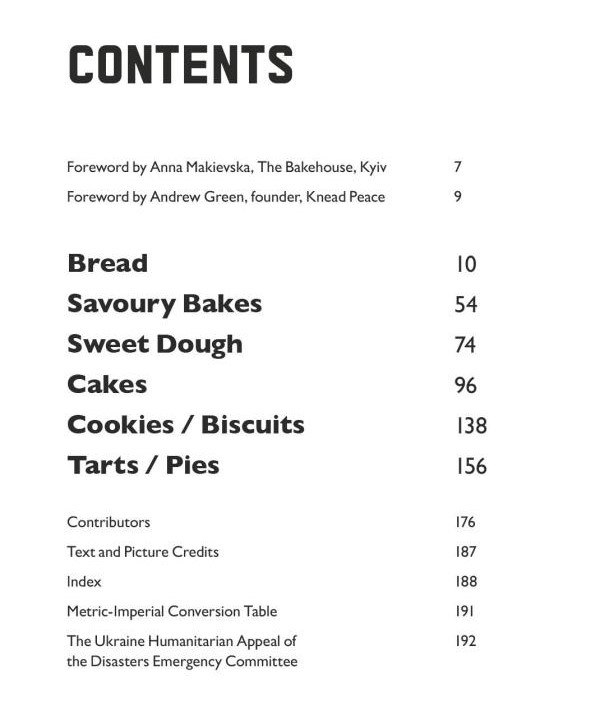 CONTENTS

Foreword by Anna Makievska, The Bakehouse, Kyiv 7
Foreword by Andrew Green, founder, Knead Peace 9

Bread 10
Savoury Bakes 54
Sweet Dough 74
Cakes 96
Cookies / Biscuits 138
Tarts / Pies 156

Contributors 176
Text and Picture Credits 187
Index 188
Metric-Imperial Conversion Table 191
The Ukraine Humanitarian Appeal of the Disasters Emergency Committee 192